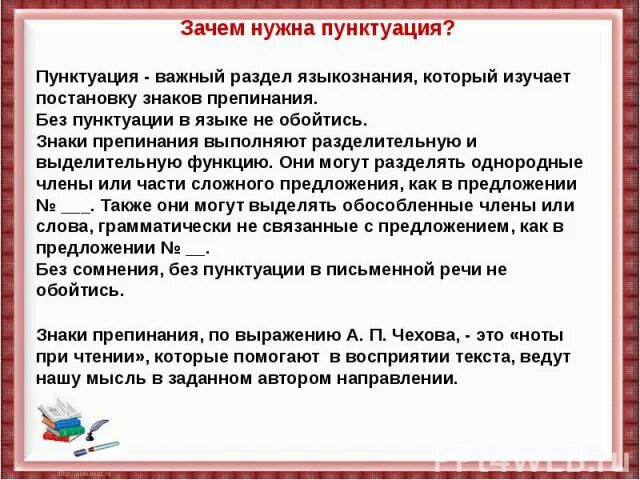 Зачем нужна пунктуация?

Пунктуация - важный раздел языкознания, который изучает постановку знаков препинания.
Без пунктуации в языке не обойтись.
Знаки препинания выполняют разделительную и выделительную функцию. Они могут разделять однородные члены или части сложного предложения, как в предложении № ___. Также они могут выделять обособленные члены или слова, грамматически не связанные с предложением, как в предложении № __.
Без сомнения, без пунктуации в письменной речи не обойтись.

Знаки препинания, по выражению А. П. Чехова, - это «ноты при чтении», которые помогают в восприятии текста, ведут нашу мысль в заданном автором направлении.

PPt4WEB.ru